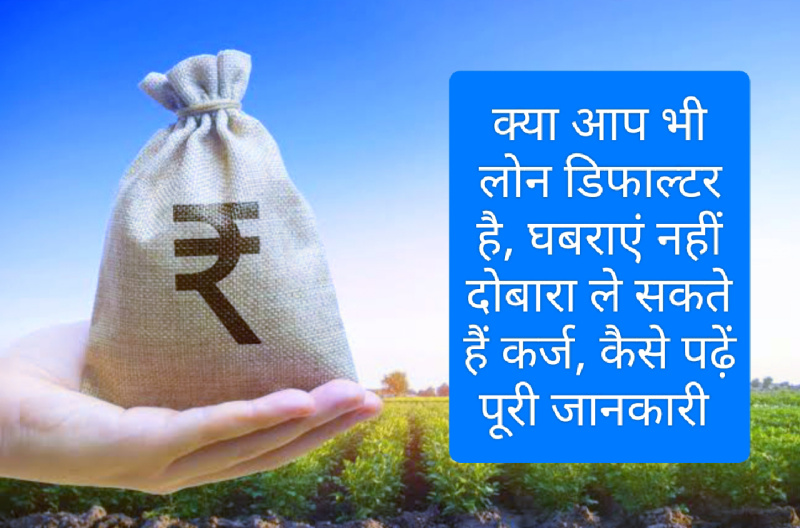 ₹

क्या आप भी लोन डिफाल्टर है, घबराएं नहीं दोबारा ले सकते हैं कर्ज, कैसे पढ़ें पूरी जानकारी